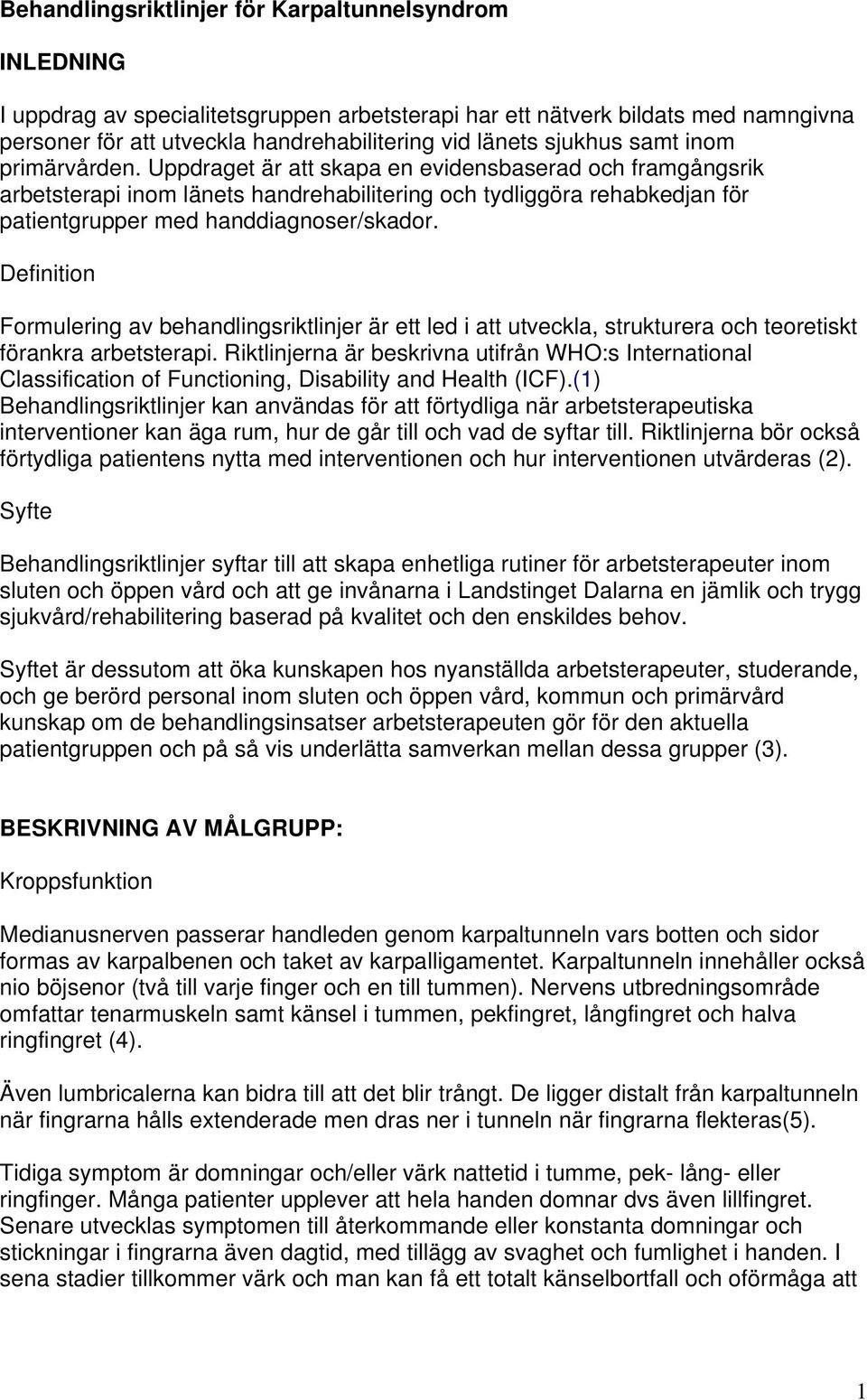 Behandlingsriktlinjer för Karpaltunnelsyndrom

INLEDNING

I uppdrag av specialitetsgruppen arbetsterapi har ett nätverk bildats med namngivna personer för att utveckla handrehabilitering vid länets sjukhus samt inom primärvården. Uppdraget är att skapa en evidensbaserad och framgångsrik arbetsterapi inom länets handrehabilitering och tydliggöra rehabkedjan för patientgrupper med handdiagnoser/skador.

Definition

Formulering av behandlingsriktlinjer är ett led i att utveckla, strukturera och teoretiskt förankra arbetsterapi. Riktlinjerna är beskrivna utifrån WHO:s International Classification of Functioning, Disability and Health (ICF).(1) Behandlingsriktlinjer kan användas för att förtydliga när arbetsterapeutiska interventioner kan äga rum, hur de går till och vad de syftar till. Riktlinjerna bör också förtydliga patientens nytta med interventionen och hur interventionen utvärderas (2).

Syfte

Behandlingsriktlinjer syftar till att skapa enhetliga rutiner för arbetsterapeuter inom sluten och öppen vård och att ge invånarna i Landstinget Dalarna en jämlik och trygg sjukvård/rehabilitering baserad på kvalitet och den enskildes behov.

Syftet är dessutom att öka kunskapen hos nyanställda arbetsterapeuter, studerande, och ge berörd personal inom sluten och öppen vård, kommun och primärvård kunskap om de behandlingsinsatser arbetsterapeuten gör för den aktuella patientgruppen och på så vis underlätta samverkan mellan dessa grupper (3).

BESKRIVNING AV MÅLGRUPP:

Kroppsfunktion

Medianusnerven passerar handleden genom karpaltunneln vars botten och sidor formas av karpalbenen och taket av karpalligamentet. Karpaltunneln innehåller också nio böjsenor (två till varje finger och en till tummen). Nervens utbredningsområde omfattar tenarmuskeln samt känsel i tummen, pekfingret, långfingret och halva ringfingret (4).

Även lumbricalerna kan bidra till att det blir trångt. De ligger distalt från karpaltunneln när fingrarna hålls extenderade men dras ner i tunneln när fingrarna flekteras(5).

Tidiga symptom är domningar och/eller värk nattetid i tumme, pek- lång- eller ringfinger. Många patienter upplever att hela handen domnar dvs även lillfingret. Senare utvecklas symptomen till återkommande eller konstanta domningar och stickningar i fingrarna även dagtid, med tillägg av svaghet och fumlighet i handen. I sena stadier tillkommer värk och man kan få ett totalt känselbortfall och oförmåga att

1